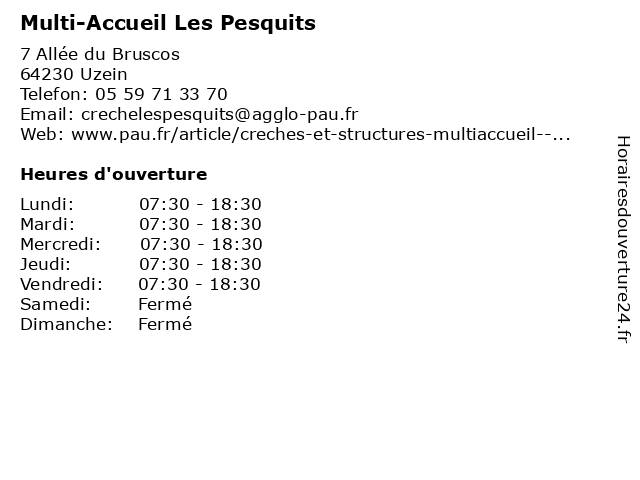 Multi-Accueil Les Pesquits

7 Allée du Bruscos
64230 Uzein
Telefon: 05 59 71 33 70
Email: crechelespesquits@agglo-pau.fr
Web: www.pau.fr/article/creches-et-structures-multiaccueil--...

Heures d'ouverture

| | |
|---|---|
| Lundi: | 07:30 - 18:30 |
| Mardi: | 07:30 - 18:30 |
| Mercredi: | 07:30 - 18:30 |
| Jeudi: | 07:30 - 18:30 |
| Vendredi: | 07:30 - 18:30 |
| Samedi: | Fermé |
| Dimanche: | Fermé |

Horairesdouverture24.fr